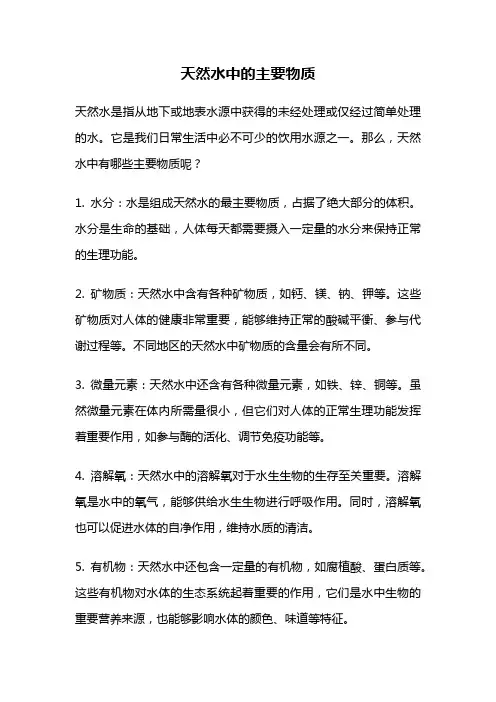 天然水中的主要物质

天然水是指从地下或地表水源中获得的未经处理或仅经过简单处理的水。它是我们日常生活中必不可少的饮用水源之一。那么，天然水中有哪些主要物质呢？

1. 水分：水是组成天然水的最主要物质，占据了绝大部分的体积。水分是生命的基础，人体每天都需要摄入一定量的水分来保持正常的生理功能。

2. 矿物质：天然水中含有各种矿物质，如钙、镁、钠、钾等。这些矿物质对人体的健康非常重要，能够维持正常的酸碱平衡、参与代谢过程等。不同地区的天然水中矿物质的含量会有所不同。

3. 微量元素：天然水中还含有各种微量元素，如铁、锌、铜等。虽然微量元素在体内所需量很小，但它们对人体的正常生理功能发挥着重要作用，如参与酶的活化、调节免疫功能等。

4. 溶解氧：天然水中的溶解氧对于水生生物的生存至关重要。溶解氧是水中的氧气，能够供给水生生物进行呼吸作用。同时，溶解氧也可以促进水体的自净作用，维持水质的清洁。

5. 有机物：天然水中还包含一定量的有机物，如腐植酸、蛋白质等。这些有机物对水体的生态系统起着重要的作用，它们是水中生物的重要营养来源，也能够影响水体的颜色、味道等特征。